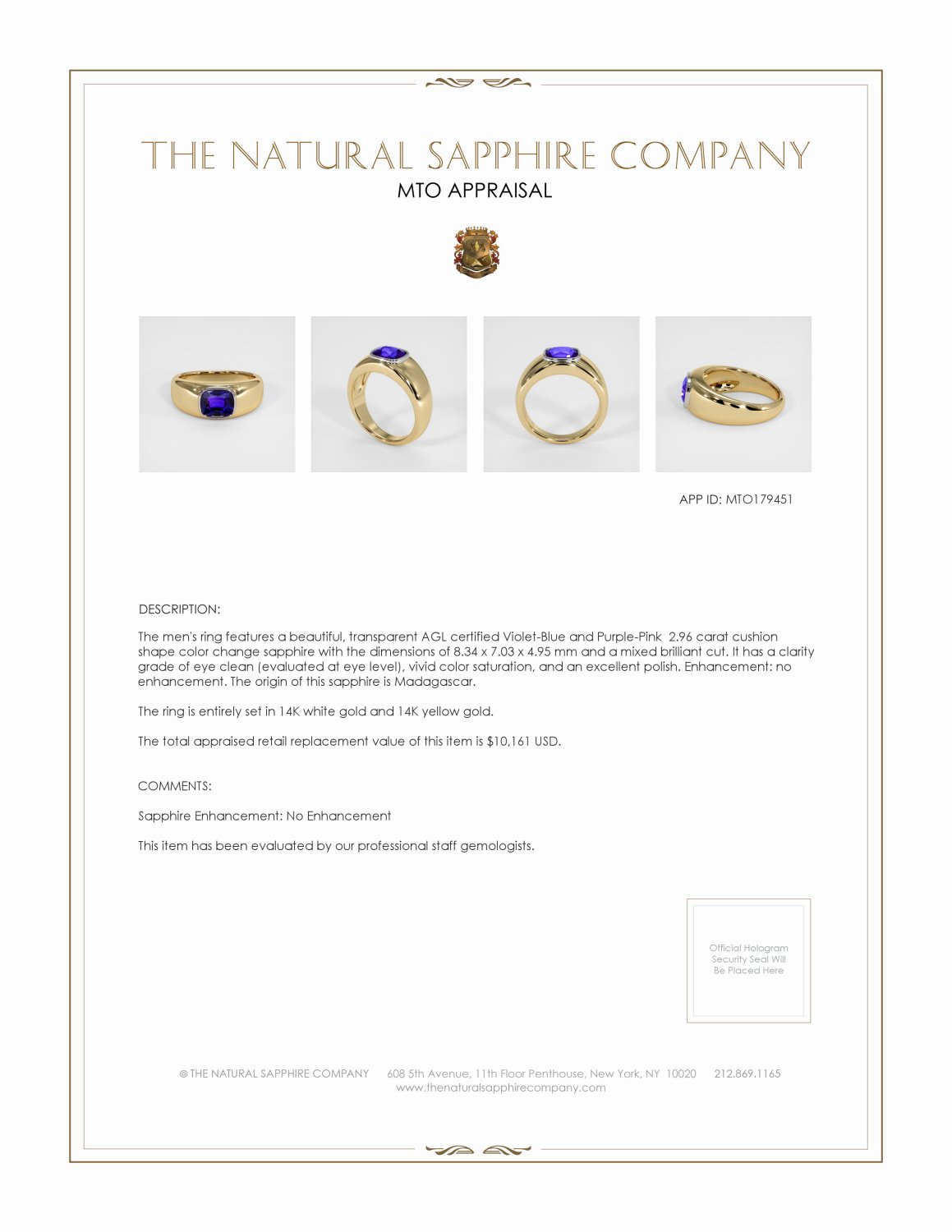 THE NATURAL SAPPHIRE COMPANY
MTO APPRAISAL

APP ID: MTO179451

DESCRIPTION:

The men's ring features a beautiful, transparent AGL certified Violet-Blue and Purple-Pink 2.96 carat cushion shape color change sapphire with the dimensions of 8.34 x 7.03 x 4.95 mm and a mixed brilliant cut. It has a clarity grade of eye clean (evaluated at eye level), vivid color saturation, and an excellent polish. Enhancement: no enhancement. The origin of this sapphire is Madagascar.

The ring is entirely set in 14K white gold and 14K yellow gold.

The total appraised retail replacement value of this item is $10,161 USD.

COMMENTS:

Sapphire Enhancement: No Enhancement

This item has been evaluated by our professional staff gemologists.

Official Hologram
Security Seal Will
Be Placed Here

© THE NATURAL SAPPHIRE COMPANY 608 5th Avenue, 11th Floor Penthouse, New York, NY 10020 212.869.1165
www.thenaturalsapphirecompany.com